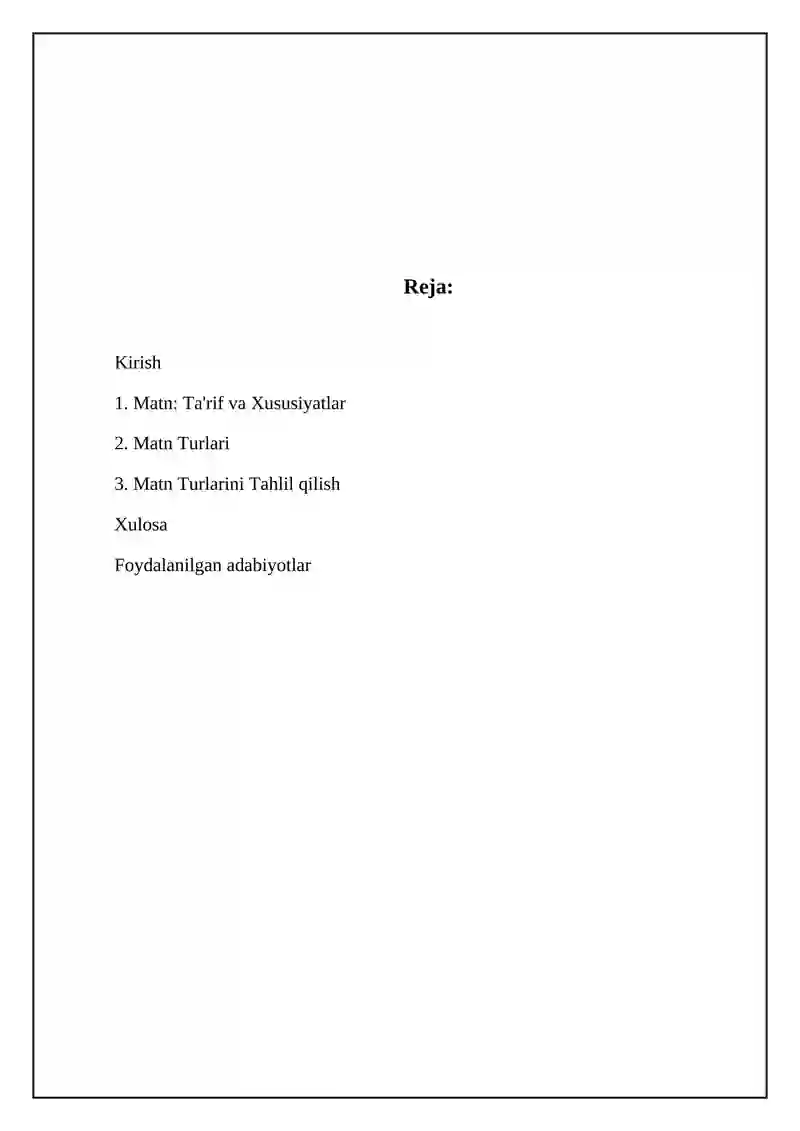 Reja:

Kirish

1. Matn: Ta'rif va Xususiyatlar

2. Matn Turlari

3. Matn Turlarini Tahlil qilish

Xulosa

Foydalanilgan adabiyotlar